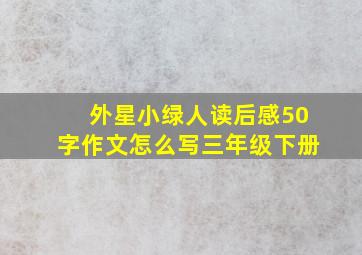 外星小绿人读后感50字作文怎么写三年级下册